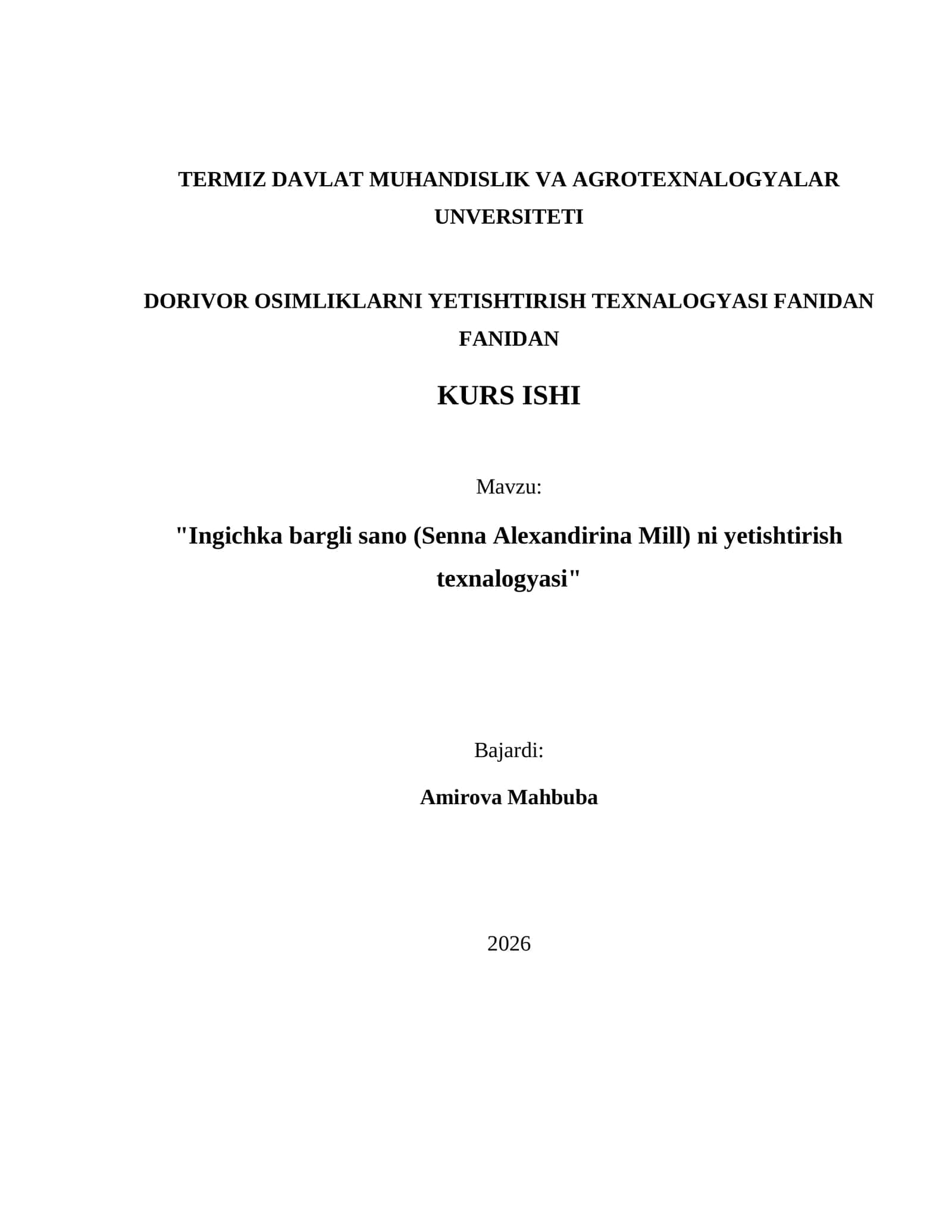 TERMIZ DAVLAT MUHANDISLIK VA AGROTEXNALOGYALAR UNVERSITETI

DORIVOR OSIMLIKLARNI YETISHTIRISH TEXNALOGYASI FANIDAN FANIDAN

KURS ISHI

Mavzu:

"Ingichka bargli sano (Senna Alexandirina Mill) ni yetishtirish texnalogyasi"

Bajardi:

Amirova Mahbuba

2026